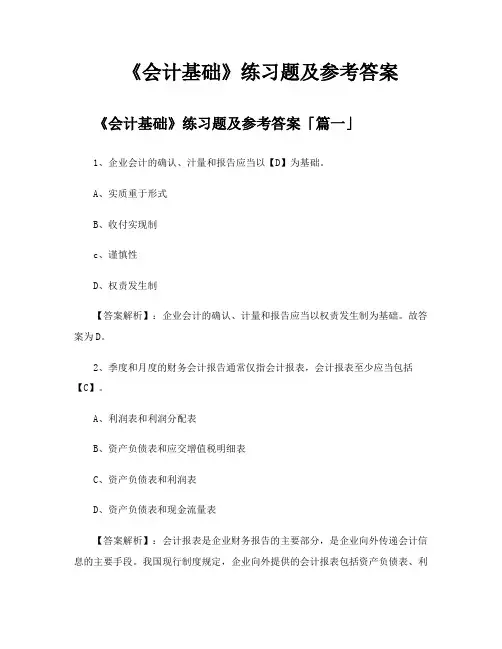 《会计基础》练习题及参考答案

《会计基础》练习题及参考答案「篇一」

1、企业会计的确认、计量和报告应当以【D】为基础。

A、实质重于形式

B、收付实现制

c、谨慎性

D、权责发生制

【答案解析】：企业会计的确认、计量和报告应当以权责发生制为基础。故答案为D。

2、季度和月度的财务会计报告通常仅指会计报表，会计报表至少应当包括【C】。

A、利润表和利润分配表

B、资产负债表和应交增值税明细表

C、资产负债表和利润表

D、资产负债表和现金流量表

【答案解析】：会计报表是企业财务报告的主要部分，是企业向外传递会计信息的主要手段。我国现行制度规定，企业向外提供的会计报表包括资产负债表、利